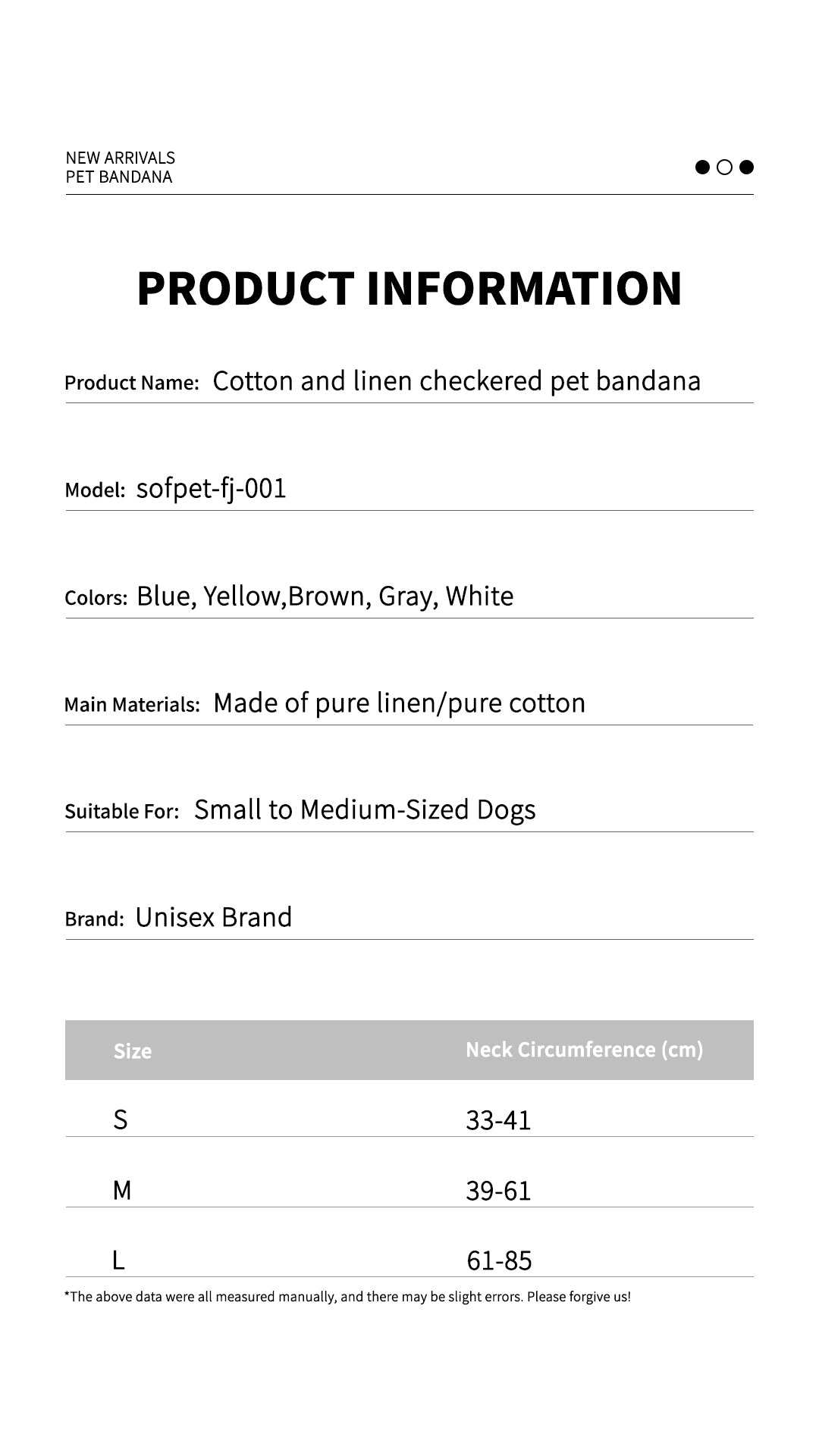 NEW ARRIVALS
PET BANDANA

PRODUCT INFORMATION

Product Name: Cotton and linen checkered pet bandana

Model: sofpet-fj-001

Colors: Blue, Yellow,Brown, Gray, White

Main Materials: Made of pure linen/pure cotton

Suitable For: Small to Medium-Sized Dogs

Brand: Unisex Brand

| Size | Neck Circumference (cm) |
|---|---|
| S | 33-41 |
| M | 39-61 |
| L | 61-85 |

*The above data were all measured manually, and there may be slight errors. Please forgive us!